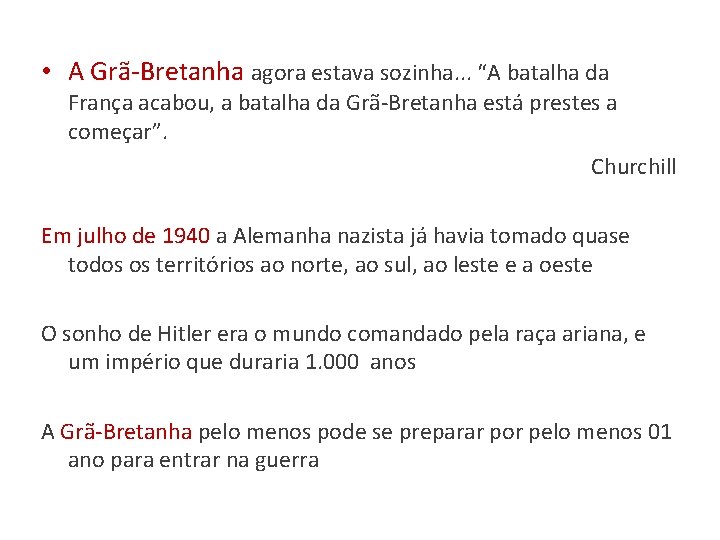 • A Grã-Bretanha agora estava sozinha... “A batalha da França acabou, a batalha da Grã-Bretanha está prestes a começar”.

Churchill

Em julho de 1940 a Alemanha nazista já havia tomado quase todos os territórios ao norte, ao sul, ao leste e a oeste

O sonho de Hitler era o mundo comandado pela raça ariana, e um império que duraria 1.000 anos

A Grã-Bretanha pelo menos pode se preparar por pelo menos 01 ano para entrar na guerra